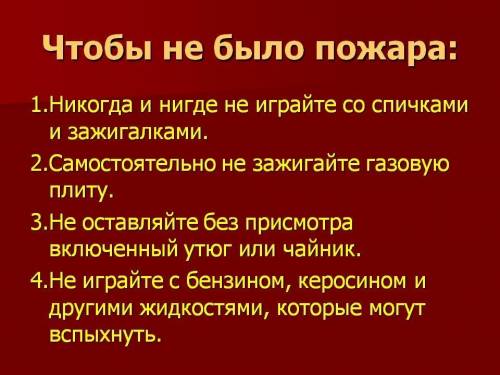 Чтобы не было пожара:

1.Никогда и нигде не играйте со спичками и зажигалками.

2.Самостоятельно не зажигайте газовую плиту.

3.Не оставляйте без присмотра включенный утюг или чайник.

4.Не играйте с бензином, керосином и другими жидкостями, которые могут вспыхнуть.